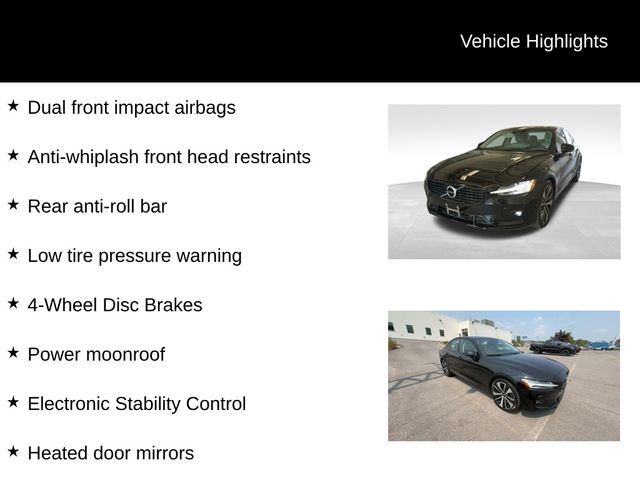 Vehicle Highlights

★ Dual front impact airbags

★ Anti-whiplash front head restraints

★ Rear anti-roll bar

★ Low tire pressure warning

★ 4-Wheel Disc Brakes

★ Power moonroof

★ Electronic Stability Control

★ Heated door mirrors